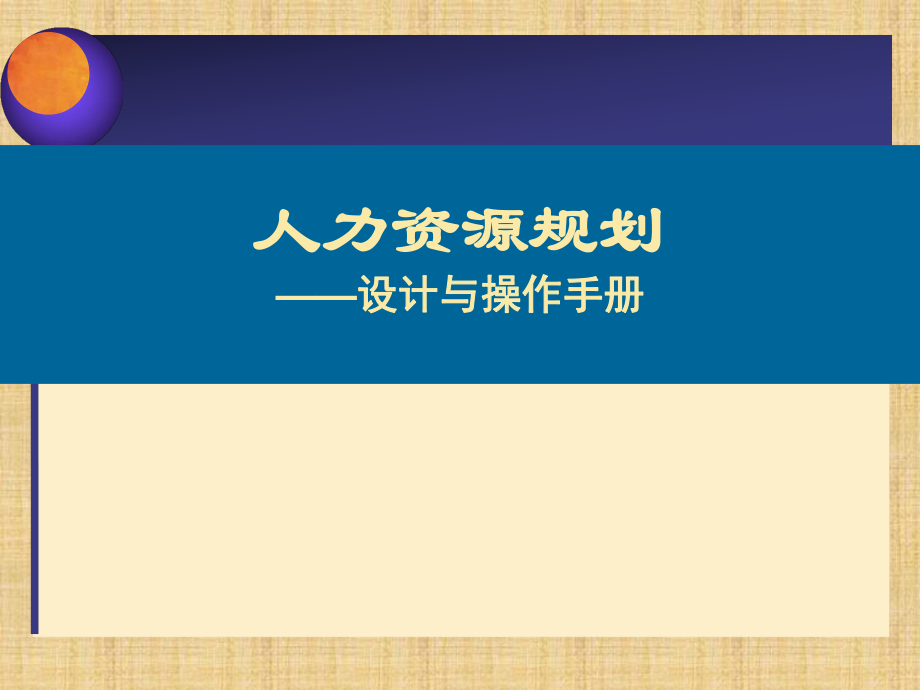 人力资源规划
——设计与操作手册